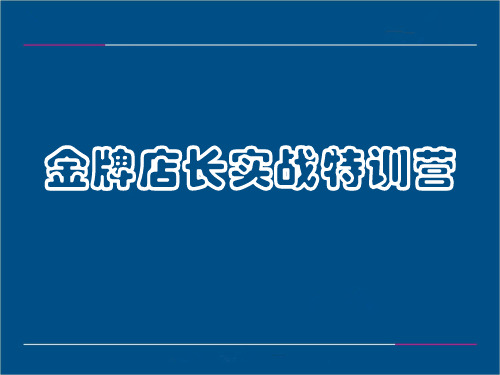 金牌店长实战特训营